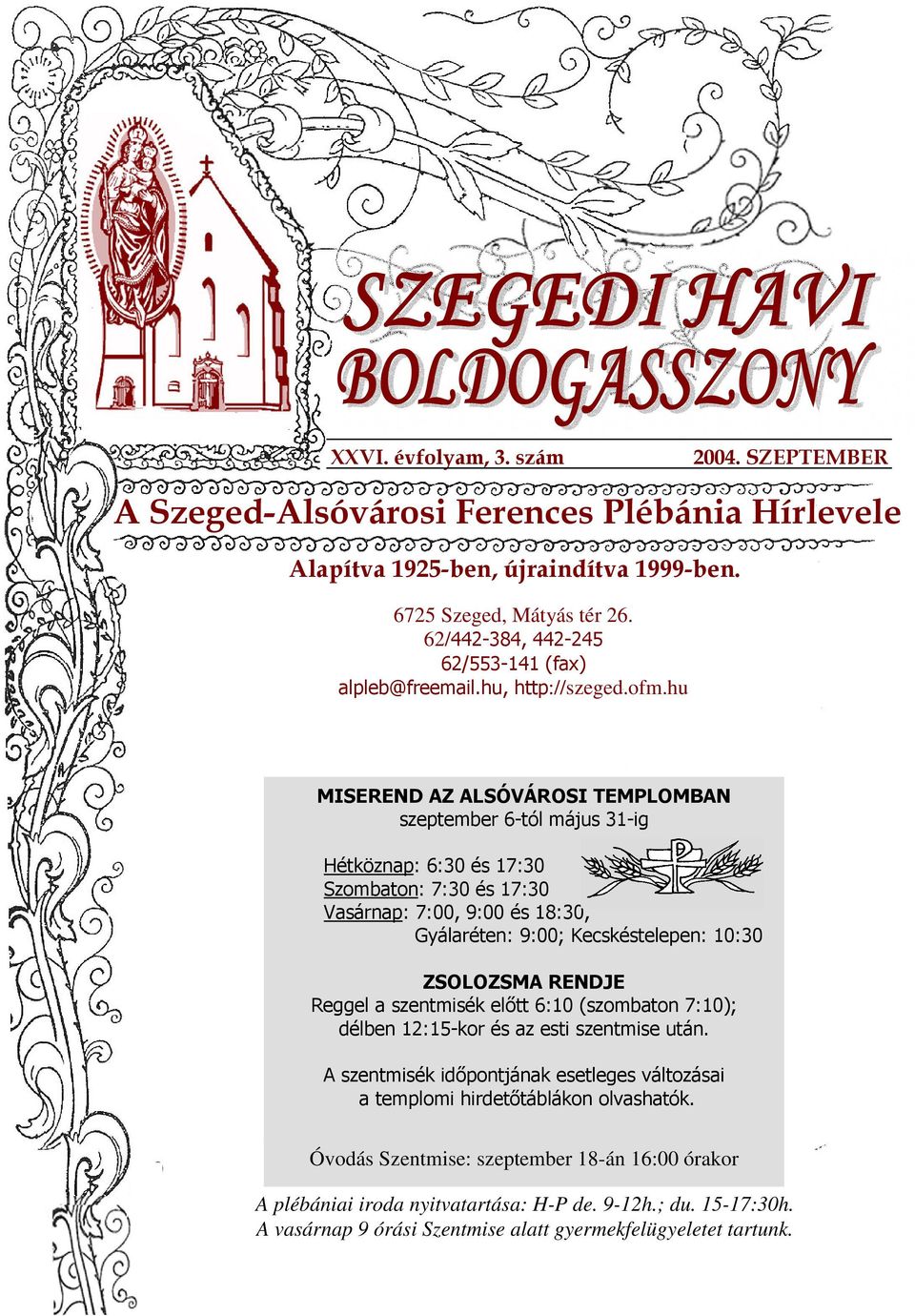 SZEGEDI HAVI BOLDOGASSZONY

XXVI. évfolyam, 3. szám 2004. SZEPTEMBER

A Szeged-Alsóvárosi Ferences Plébánia Hírlevele

Alapítva 1925-ben, újraindítva 1999-ben.

6725 Szeged, Mátyás tér 26.
62/442-384, 442-245
62/553-141 (fax)
alpleb@freemail.hu, http://szeged.ofm.hu

MISEREND AZ ALSÓVÁROSI TEMPLOMBAN
szeptember 6-tól május 31-ig

Hétköznap: 6:30 és 17:30
Szombaton: 7:30 és 17:30
Vasárnap: 7:00, 9:00 és 18:30,
Gyálaréten: 9:00; Kecskéstelepen: 10:30

ZSOLOZSMA RENDJE
Reggel a szentmisék előtt 6:10 (szombaton 7:10); délben 12:15-kor és az esti szentmise után.

A szentmisék időpontjának esetleges változásai a templomi hirdetőtáblákon olvashatók.

Óvodás Szentmise: szeptember 18-án 16:00 órakor

A plébániai iroda nyitvatartása: H-P de. 9-12h.; du. 15-17:30h.
A vasárnap 9 órási Szentmise alatt gyermekfelügyeletet tartunk.